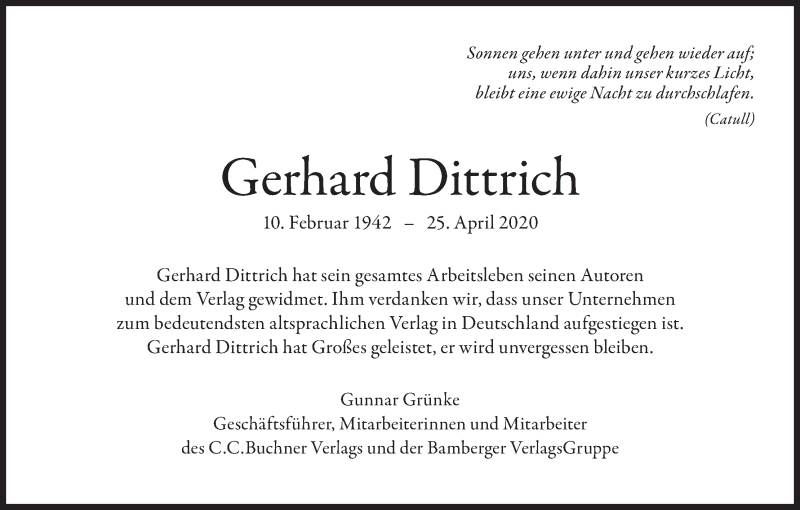 Sonnen gehen unter und gehen wieder auf;
uns, wenn dahin unser kurzes Licht,
bleibt eine ewige Nacht zu durchschlafen.
(Catull)

Gerhard Dittrich

10. Februar 1942 – 25. April 2020

Gerhard Dittrich hat sein gesamtes Arbeitsleben seinen Autoren und dem Verlag gewidmet. Ihm verdanken wir, dass unser Unternehmen zum bedeutendsten altsprachlichen Verlag in Deutschland aufgestiegen ist. Gerhard Dittrich hat Großes geleistet, er wird unvergessen bleiben.

Gunnar Grünke
Geschäftsführer, Mitarbeiterinnen und Mitarbeiter
des C.C.Buchner Verlags und der Bamberger VerlagsGruppe